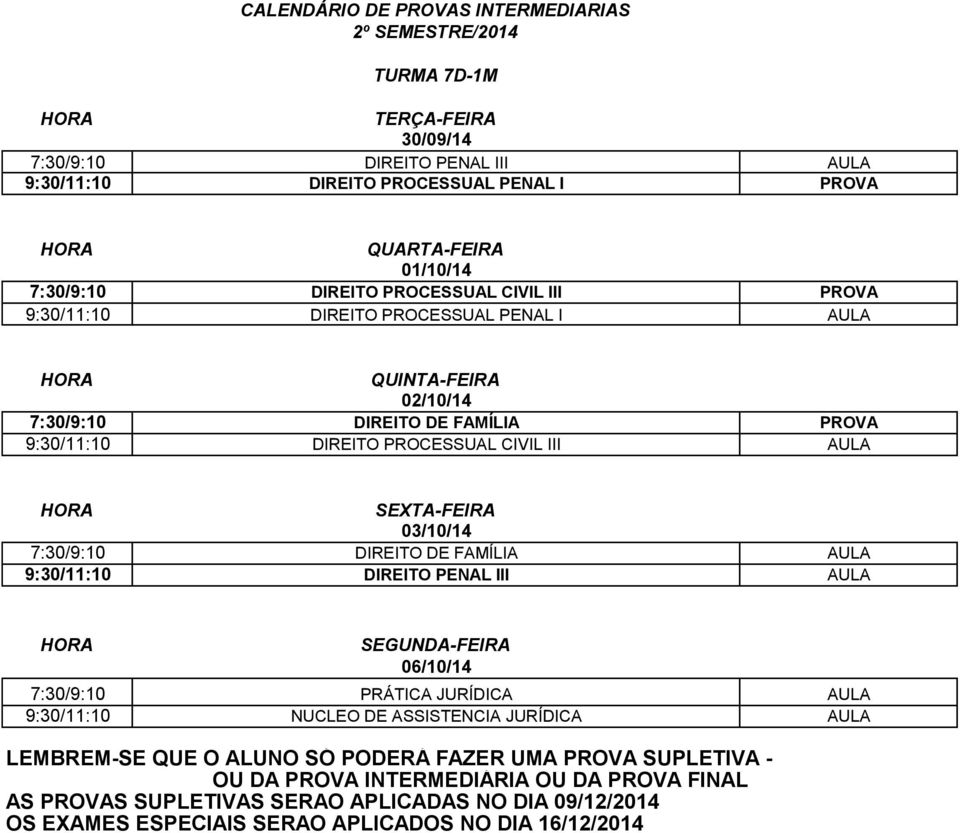 CALENDÁRIO DE PROVAS INTERMEDIARIAS
2º SEMESTRE/2014

TURMA 7D-1M

| HORA | TERÇA-FEIRA 30/09/14 | |
|---|---|---|
| 7:30/9:10 | DIREITO PENAL III | AULA |
| 9:30/11:10 | DIREITO PROCESSUAL PENAL I | PROVA |

| HORA | QUARTA-FEIRA 01/10/14 | |
|---|---|---|
| 7:30/9:10 | DIREITO PROCESSUAL CIVIL III | PROVA |
| 9:30/11:10 | DIREITO PROCESSUAL PENAL I | AULA |

| HORA | QUINTA-FEIRA 02/10/14 | |
|---|---|---|
| 7:30/9:10 | DIREITO DE FAMÍLIA | PROVA |
| 9:30/11:10 | DIREITO PROCESSUAL CIVIL III | AULA |

| HORA | SEXTA-FEIRA 03/10/14 | |
|---|---|---|
| 7:30/9:10 | DIREITO DE FAMÍLIA | AULA |
| 9:30/11:10 | DIREITO PENAL III | AULA |

| HORA | SEGUNDA-FEIRA 06/10/14 | |
|---|---|---|
| 7:30/9:10 | PRÁTICA JURÍDICA | AULA |
| 9:30/11:10 | NUCLEO DE ASSISTENCIA JURÍDICA | AULA |

LEMBREM-SE QUE O ALUNO SO PODERA FAZER UMA PROVA SUPLETIVA - OU DA PROVA INTERMEDIARIA OU DA PROVA FINAL
AS PROVAS SUPLETIVAS SERAO APLICADAS NO DIA 09/12/2014
OS EXAMES ESPECIAIS SERAO APLICADOS NO DIA 16/12/2014